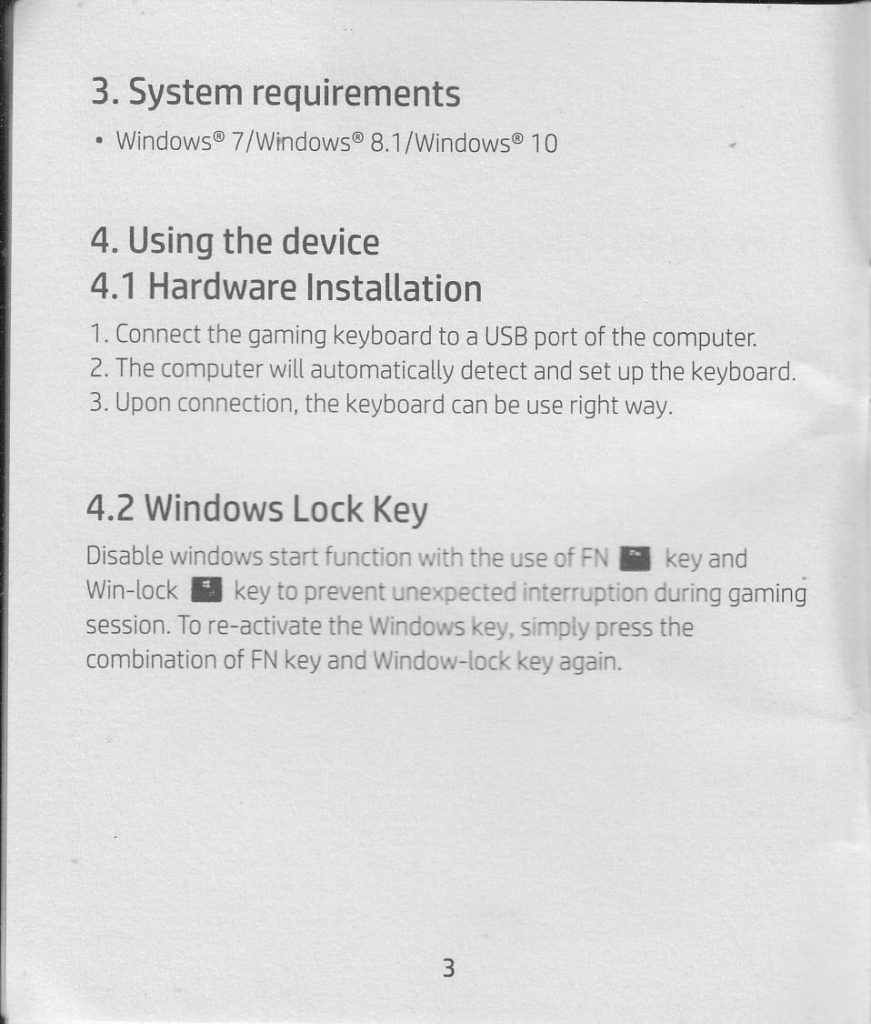 3. System requirements

• Windows® 7/Windows® 8.1/Windows® 10

4. Using the device
4.1 Hardware Installation

1. Connect the gaming keyboard to a USB port of the computer.
2. The computer will automatically detect and set up the keyboard.
3. Upon connection, the keyboard can be use right way.

4.2 Windows Lock Key

Disable windows start function with the use of FN key and Win-lock key to prevent unexpected interruption during gaming session. To re-activate the Windows key, simply press the combination of FN key and Window-lock key again.

3